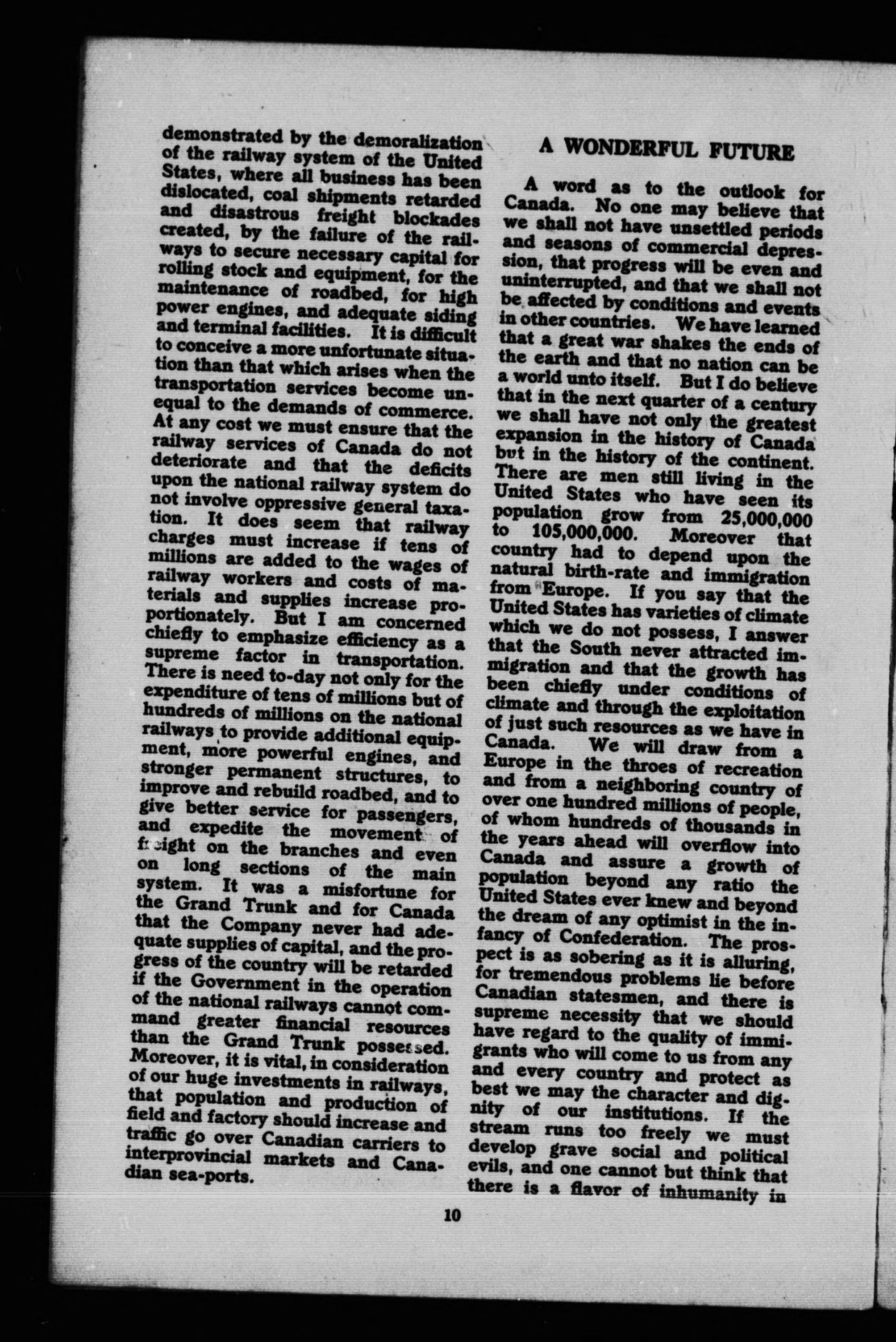 demonstrated by the demoralization of the railway system of the United States, where all business has been dislocated, coal shipments retarded and disastrous freight blockades created, by the failure of the railways to secure necessary capital for rolling stock and equipment, for the maintenance of roadbed, for high power engines, and adequate siding and terminal facilities. It is difficult to conceive a more unfortunate situation than that which arises when the transportation services become unequal to the demands of commerce. At any cost we must ensure that the railway services of Canada do not deteriorate and that the deficits upon the national railway system do not involve oppressive general taxation. It does seem that railway charges must increase if tens of millions are added to the wages of railway workers and costs of materials and supplies increase proportionately. But I am concerned chiefly to emphasize efficiency as a supreme factor in transportation. There is need to-day not only for the expenditure of tens of millions but of hundreds of millions on the national railways to provide additional equipment, more powerful engines, and stronger permanent structures, to improve and rebuild roadbed, and to give better service for passengers, and expedite the movement of freight on the branches and even on long sections of the main system. It was a misfortune for the Grand Trunk and for Canada that the Company never had adequate supplies of capital, and the progress of the country will be retarded if the Government in the operation of the national railways cannot command greater financial resources than the Grand Trunk possessed. Moreover, it is vital, in consideration of our huge investments in railways, that population and production of field and factory should increase and traffic go over Canadian carriers to interprovincial markets and Canadian sea-ports.

A WONDERFUL FUTURE

A word as to the outlook for Canada. No one may believe that we shall not have unsettled periods and seasons of commercial depression, that progress will be even and uninterrupted, and that we shall not be affected by conditions and events in other countries. We have learned that a great war shakes the ends of the earth and that no nation can be a world unto itself. But I do believe that in the next quarter of a century we shall have not only the greatest expansion in the history of Canada but in the history of the continent. There are men still living in the United States who have seen its population grow from 25,000,000 to 105,000,000. Moreover that country had to depend upon the natural birth-rate and immigration from Europe. If you say that the United States has varieties of climate which we do not possess, I answer that the South never attracted immigration and that the growth has been chiefly under conditions of climate and through the exploitation of just such resources as we have in Canada. We will draw from a Europe in the throes of recreation and from a neighboring country of over one hundred millions of people, of whom hundreds of thousands in the years ahead will overflow into Canada and assure a growth of population beyond any ratio the United States ever knew and beyond the dream of any optimist in the infancy of Confederation. The prospect is as sobering as it is alluring, for tremendous problems lie before Canadian statesmen, and there is supreme necessity that we should have regard to the quality of immigrants who will come to us from any and every country and protect as best we may the character and dignity of our institutions. If the stream runs too freely we must develop grave social and political evils, and one cannot but think that there is a flavor of inhumanity in

10